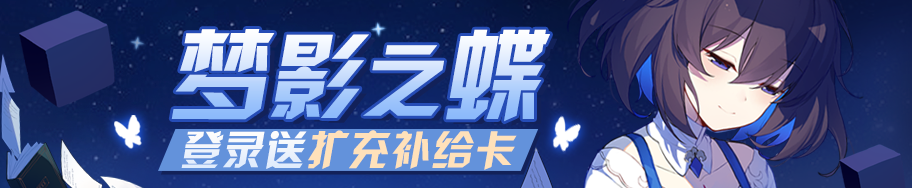 梦影之蝶
登录送扩充补给卡